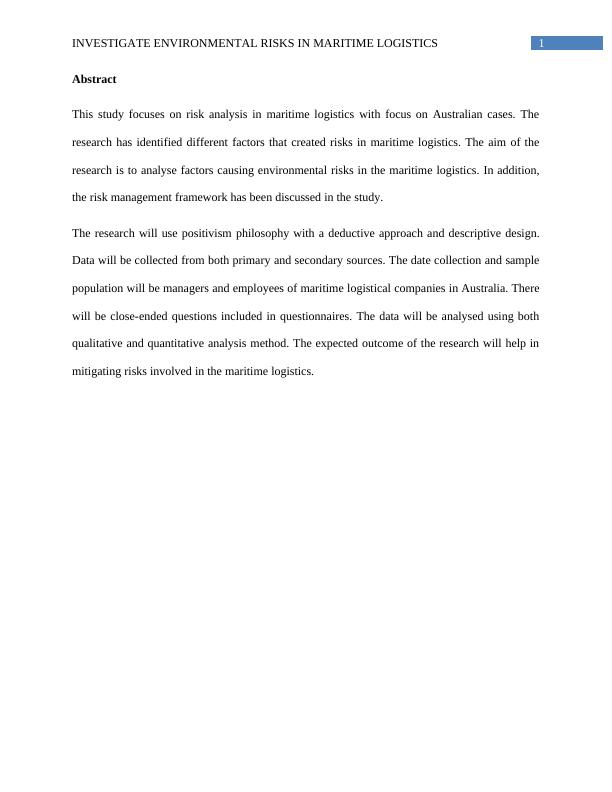 INVESTIGATE ENVIRONMENTAL RISKS IN MARITIME LOGISTICS 1

Abstract

This study focuses on risk analysis in maritime logistics with focus on Australian cases. The research has identified different factors that created risks in maritime logistics. The aim of the research is to analyse factors causing environmental risks in the maritime logistics. In addition, the risk management framework has been discussed in the study.

The research will use positivism philosophy with a deductive approach and descriptive design. Data will be collected from both primary and secondary sources. The date collection and sample population will be managers and employees of maritime logistical companies in Australia. There will be close-ended questions included in questionnaires. The data will be analysed using both qualitative and quantitative analysis method. The expected outcome of the research will help in mitigating risks involved in the maritime logistics.